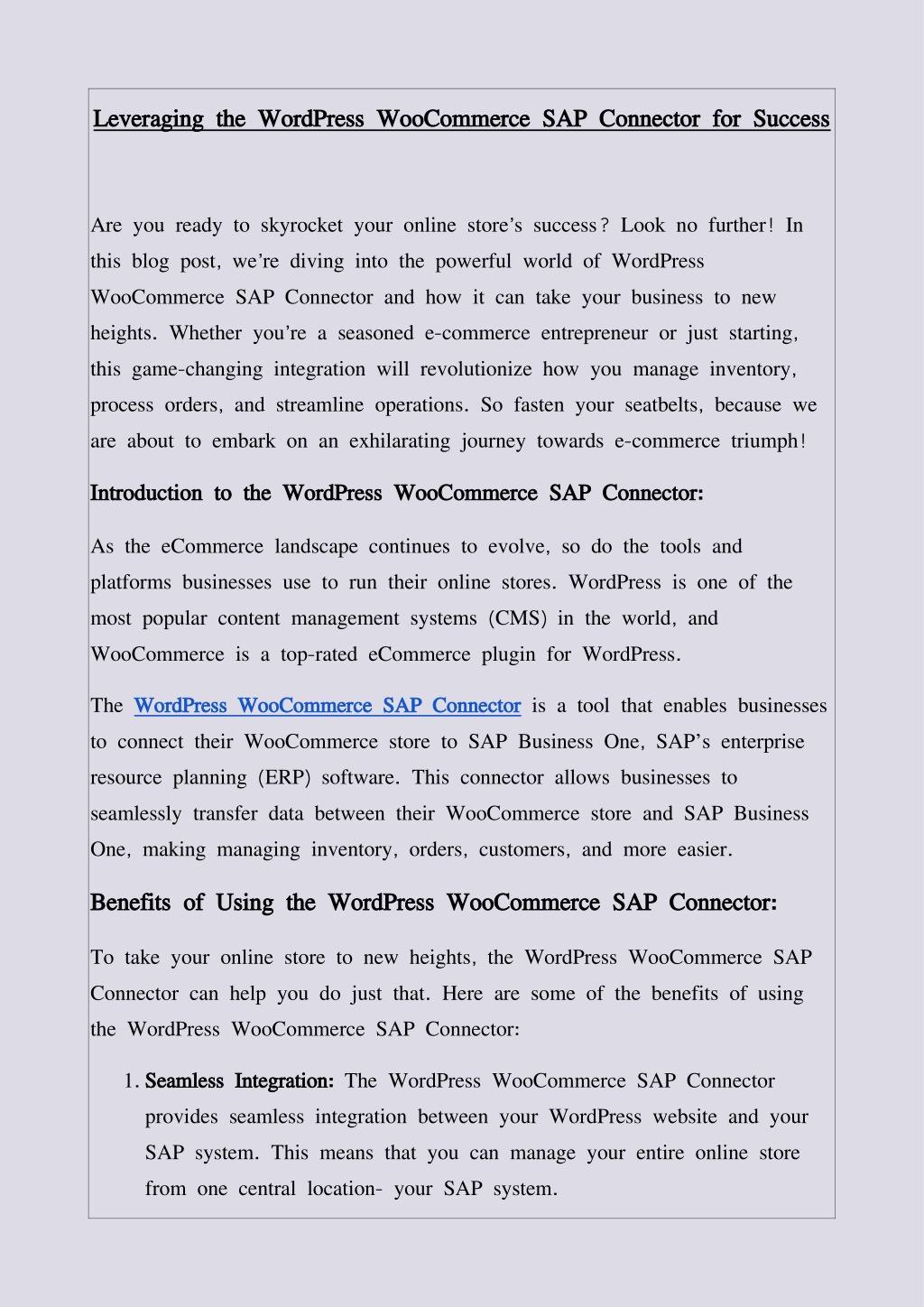 Leveraging the WordPress WooCommerce SAP Connector for Success

Are you ready to skyrocket your online store's success? Look no further! In this blog post, we're diving into the powerful world of WordPress WooCommerce SAP Connector and how it can take your business to new heights. Whether you're a seasoned e-commerce entrepreneur or just starting, this game-changing integration will revolutionize how you manage inventory, process orders, and streamline operations. So fasten your seatbelts, because we are about to embark on an exhilarating journey towards e-commerce triumph!

Introduction to the WordPress WooCommerce SAP Connector:

As the eCommerce landscape continues to evolve, so do the tools and platforms businesses use to run their online stores. WordPress is one of the most popular content management systems (CMS) in the world, and WooCommerce is a top-rated eCommerce plugin for WordPress.

The WordPress WooCommerce SAP Connector is a tool that enables businesses to connect their WooCommerce store to SAP Business One, SAP's enterprise resource planning (ERP) software. This connector allows businesses to seamlessly transfer data between their WooCommerce store and SAP Business One, making managing inventory, orders, customers, and more easier.

Benefits of Using the WordPress WooCommerce SAP Connector:

To take your online store to new heights, the WordPress WooCommerce SAP Connector can help you do just that. Here are some of the benefits of using the WordPress WooCommerce SAP Connector:

1. Seamless Integration: The WordPress WooCommerce SAP Connector provides seamless integration between your WordPress website and your SAP system. This means that you can manage your entire online store from one central location- your SAP system.